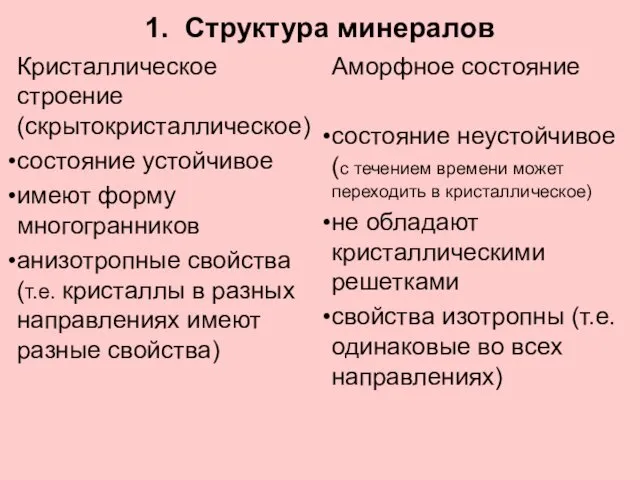 1. Структура минералов

Кристаллическое строение (скрытокристаллическое)

•состояние устойчивое

•имеют форму многогранников

•анизотропные свойства (т.е. кристаллы в разных направлениях имеют разные свойства)

Аморфное состояние

•состояние неустойчивое (с течением времени может переходить в кристаллическое)

•не обладают кристаллическими решетками

•свойства изотропны (т.е. одинаковые во всех направлениях)